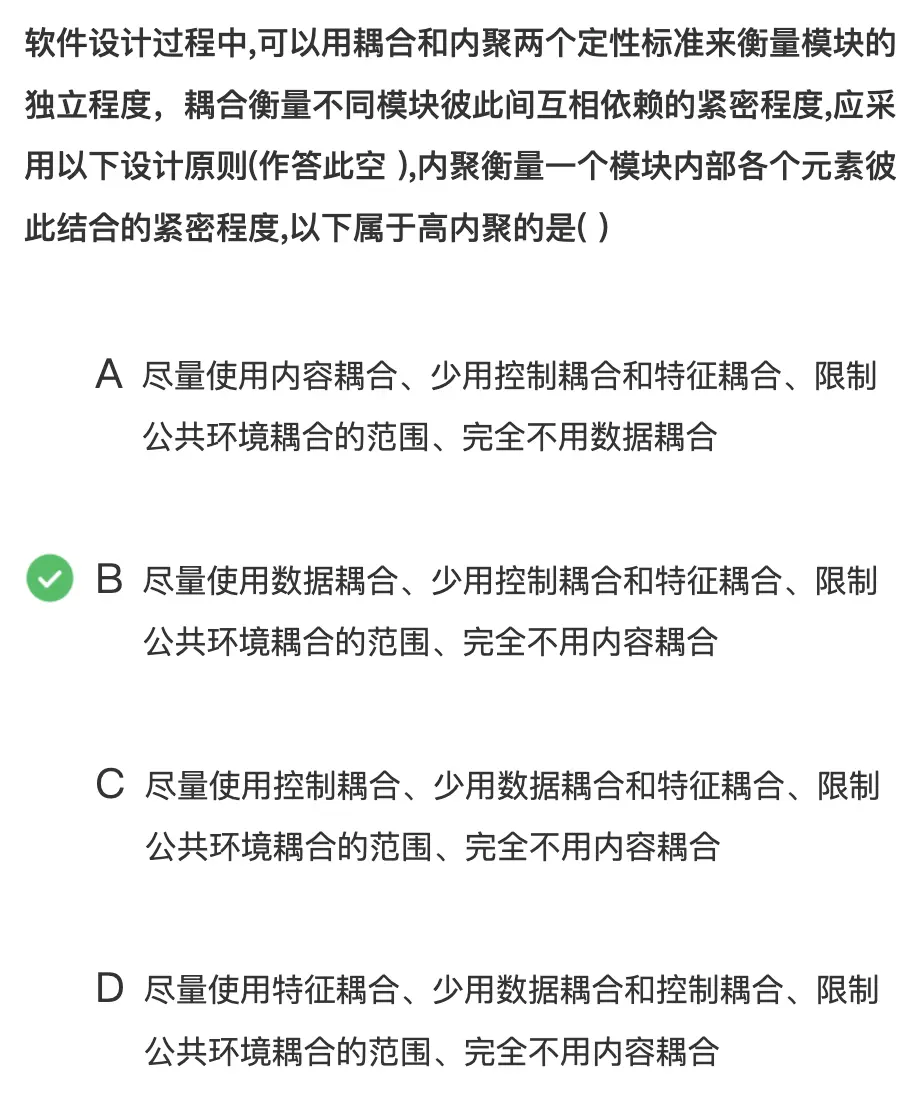 软件设计过程中,可以用耦合和内聚两个定性标准来衡量模块的独立程度，耦合衡量不同模块彼此间互相依赖的紧密程度,应采用以下设计原则(作答此空 ),内聚衡量一个模块内部各个元素彼此结合的紧密程度,以下属于高内聚的是( )

A 尽量使用内容耦合、少用控制耦合和特征耦合、限制公共环境耦合的范围、完全不用数据耦合

B 尽量使用数据耦合、少用控制耦合和特征耦合、限制公共环境耦合的范围、完全不用内容耦合

C 尽量使用控制耦合、少用数据耦合和特征耦合、限制公共环境耦合的范围、完全不用内容耦合

D 尽量使用特征耦合、少用数据耦合和控制耦合、限制公共环境耦合的范围、完全不用内容耦合